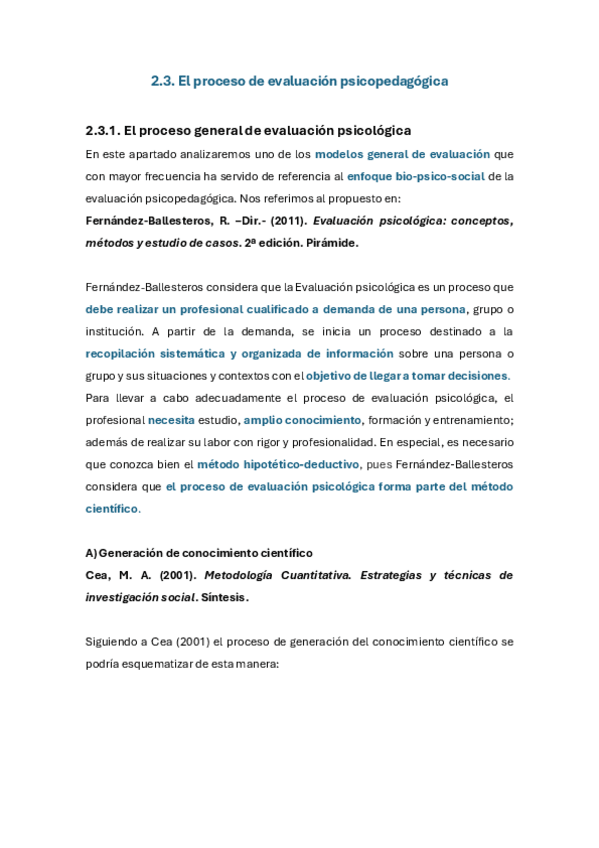 2.3. El proceso de evaluación psicopedagógica

2.3.1. El proceso general de evaluación psicológica

En este apartado analizaremos uno de los modelos general de evaluación que con mayor frecuencia ha servido de referencia al enfoque bio-psico-social de la evaluación psicopedagógica. Nos referimos al propuesto en:

Fernández-Ballesteros, R. –Dir.- (2011). Evaluación psicológica: conceptos, métodos y estudio de casos. 2ª edición. Pirámide.

Fernández-Ballesteros considera que la Evaluación psicológica es un proceso que debe realizar un profesional cualificado a demanda de una persona, grupo o institución. A partir de la demanda, se inicia un proceso destinado a la recopilación sistemática y organizada de información sobre una persona o grupo y sus situaciones y contextos con el objetivo de llegar a tomar decisiones. Para llevar a cabo adecuadamente el proceso de evaluación psicológica, el profesional necesita estudio, amplio conocimiento, formación y entrenamiento; además de realizar su labor con rigor y profesionalidad. En especial, es necesario que conozca bien el método hipotético-deductivo, pues Fernández-Ballesteros considera que el proceso de evaluación psicológica forma parte del método científico.

A) Generación de conocimiento científico

Cea, M. A. (2001). Metodología Cuantitativa. Estrategias y técnicas de investigación social. Síntesis.

Siguiendo a Cea (2001) el proceso de generación del conocimiento científico se podría esquematizar de esta manera: